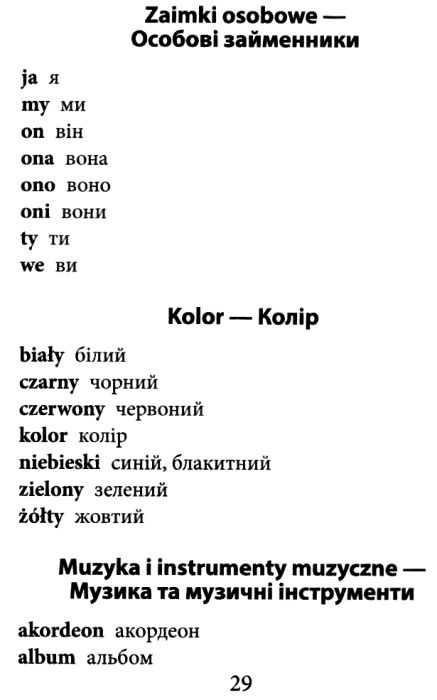 Zaimki osobowe —
Особові займенники

ja я
my ми
on він
ona вона
ono воно
oni вони
ty ти
we ви

Kolor — Колір

biały білий
czarny чорний
czerwony червоний
kolor колір
niebieski синій, блакитний
zielony зелений
żółty жовтий

Muzyka i instrumenty muzyczne —
Музика та музичні інструменти

akordeon акордеон
album альбом

29